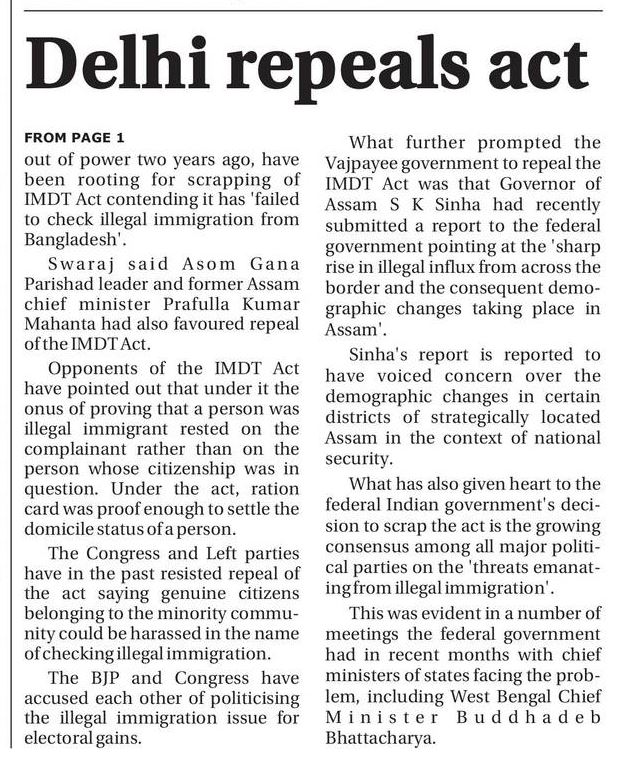 Delhi repeals act

FROM PAGE 1

out of power two years ago, have been rooting for scrapping of IMDT Act contending it has 'failed to check illegal immigration from Bangladesh'.

Swaraj said Asom Gana Parishad leader and former Assam chief minister Prafulla Kumar Mahanta had also favoured repeal of the IMDT Act.

Opponents of the IMDT Act have pointed out that under it the onus of proving that a person was illegal immigrant rested on the complainant rather than on the person whose citizenship was in question. Under the act, ration card was proof enough to settle the domicile status of a person.

The Congress and Left parties have in the past resisted repeal of the act saying genuine citizens belonging to the minority community could be harassed in the name of checking illegal immigration.

The BJP and Congress have accused each other of politicising the illegal immigration issue for electoral gains.

What further prompted the Vajpayee government to repeal the IMDT Act was that Governor of Assam S K Sinha had recently submitted a report to the federal government pointing at the 'sharp rise in illegal influx from across the border and the consequent demographic changes taking place in Assam'.

Sinha's report is reported to have voiced concern over the demographic changes in certain districts of strategically located Assam in the context of national security.

What has also given heart to the federal Indian government's decision to scrap the act is the growing consensus among all major political parties on the 'threats emanating from illegal immigration'.

This was evident in a number of meetings the federal government had in recent months with chief ministers of states facing the problem, including West Bengal Chief Minister Buddhadeb Bhattacharya.